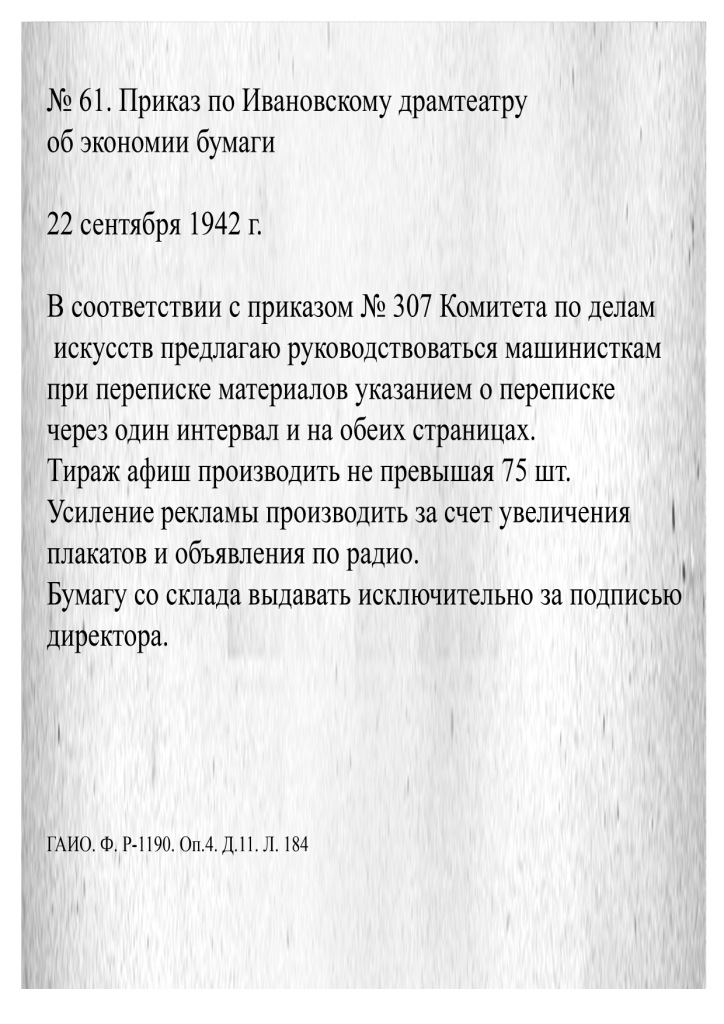 № 61. Приказ по Ивановскому драмтеатру об экономии бумаги

22 сентября 1942 г.

В соответствии с приказом № 307 Комитета по делам искусств предлагаю руководствоваться машинисткам при переписке материалов указанием о переписке через один интервал и на обеих страницах.
Тираж афиш производить не превышая 75 шт.
Усиление рекламы производить за счет увеличения плакатов и объявления по радио.
Бумагу со склада выдавать исключительно за подписью директора.

ГАИО. Ф. Р-1190. Оп.4. Д.11. Л. 184